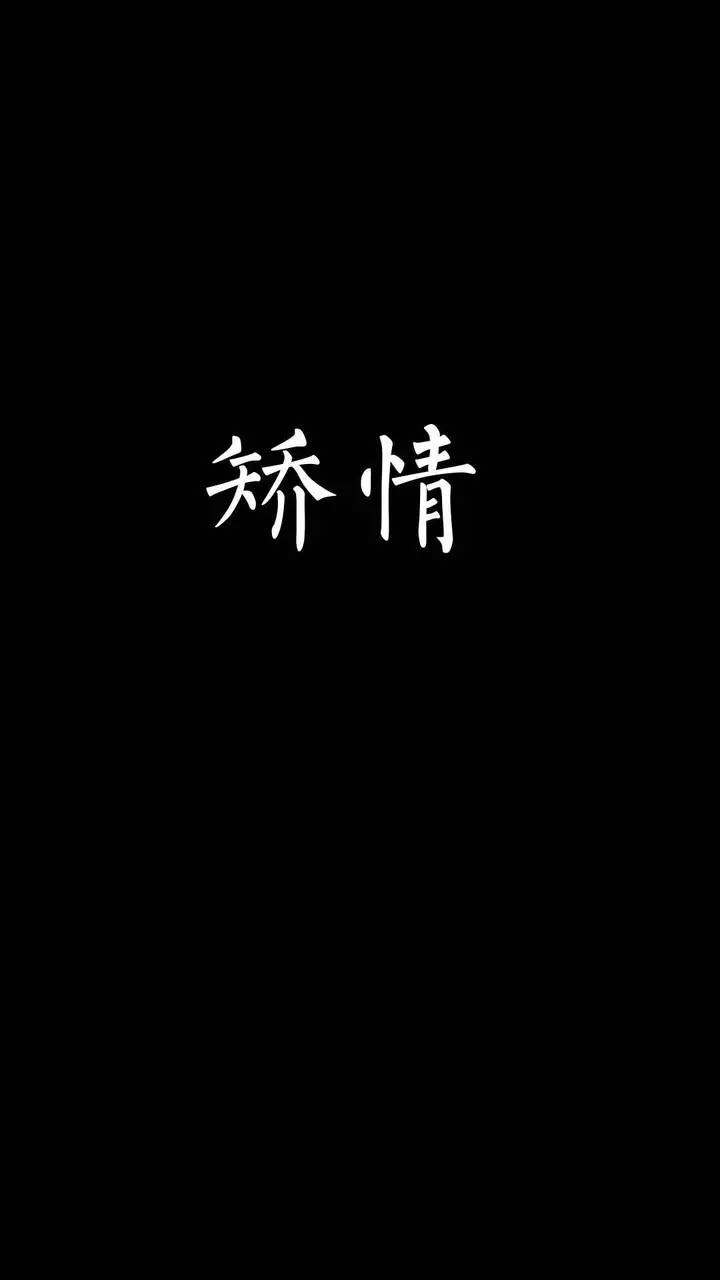 矫情